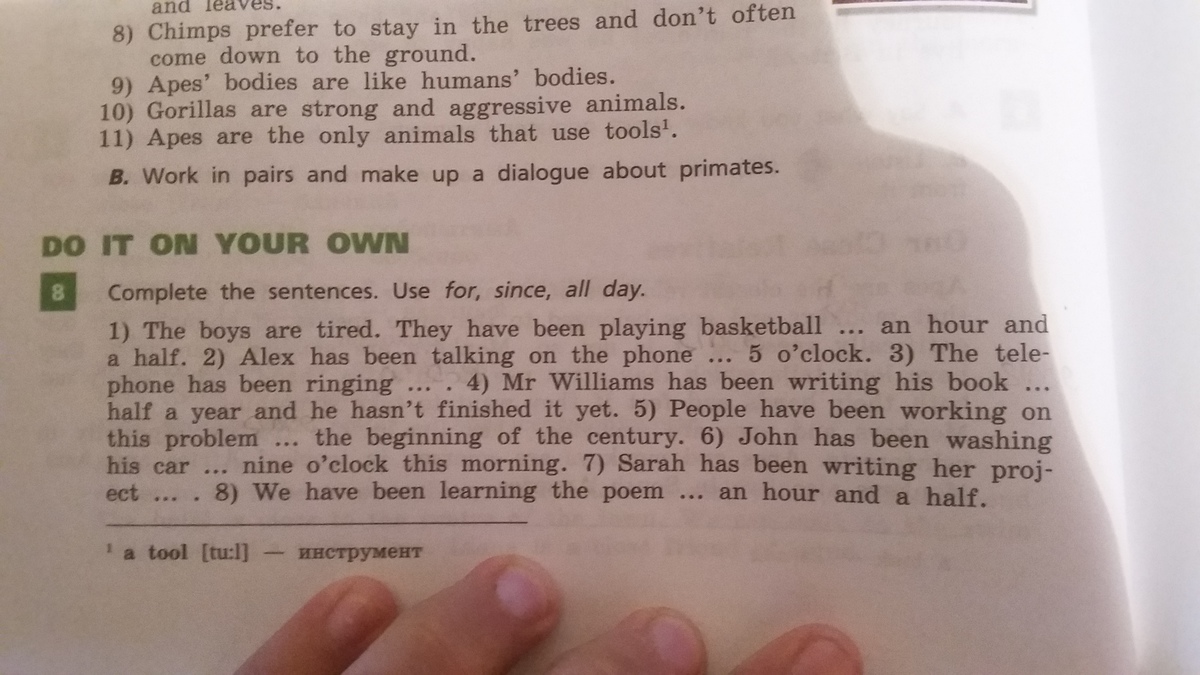 and leaves.

8) Chimps prefer to stay in the trees and don't often come down to the ground.
9) Apes' bodies are like humans' bodies.
10) Gorillas are strong and aggressive animals.
11) Apes are the only animals that use tools$^{1}$.

B. Work in pairs and make up a dialogue about primates.

DO IT ON YOUR OWN

8 Complete the sentences. Use for, since, all day.

1) The boys are tired. They have been playing basketball ... an hour and a half. 2) Alex has been talking on the phone ... 5 o'clock. 3) The telephone has been ringing ... . 4) Mr Williams has been writing his book ... half a year and he hasn't finished it yet. 5) People have been working on this problem ... the beginning of the century. 6) John has been washing his car ... nine o'clock this morning. 7) Sarah has been writing her project ... . 8) We have been learning the poem ... an hour and a half.

$^{1}$ a tool [tu:l] — инструмент